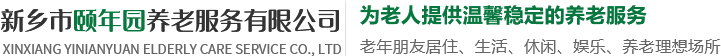 新乡市颐年园养老服务有限公司
XINXIANG YINIANYUAN ELDERLY CARE SERVICE CO., LTD

为老人提供温馨稳定的养老服务
老年朋友居住、生活、休闲、娱乐、养老理想场所